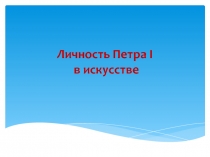 Личность Петра I
в искусстве